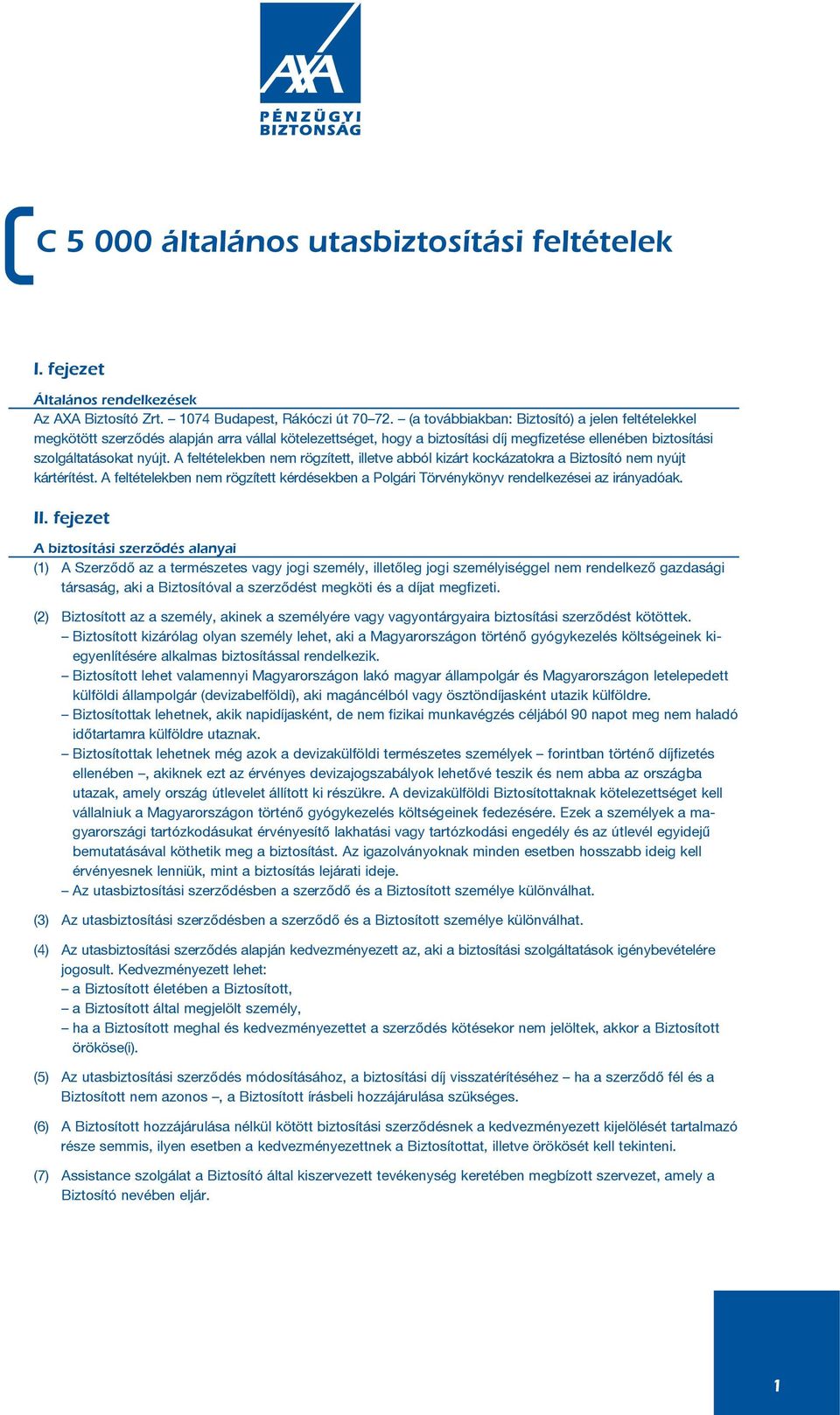 AXA
PÉNZÜGYI BIZTONSÁG

C 5 000 általános utasbiztosítási feltételek

I. fejezet

Általános rendelkezések

Az AXA Biztosító Zrt. – 1074 Budapest, Rákóczi út 70–72. – (a továbbiakban: Biztosító) a jelen feltételekkel megkötött szerződés alapján arra vállal kötelezettséget, hogy a biztosítási díj megfizetése ellenében biztosítási szolgáltatásokat nyújt. A feltételekben nem rögzített, illetve abból kizárt kockázatokra a Biztosító nem nyújt kártérítést. A feltételekben nem rögzített kérdésekben a Polgári Törvénykönyv rendelkezései az irányadóak.

II. fejezet

A biztosítási szerződés alanyai

(1) A Szerződő az a természetes vagy jogi személy, illetőleg jogi személyiséggel nem rendelkező gazdasági társaság, aki a Biztosítóval a szerződést megköti és a díjat megfizeti.

(2) Biztosított az a személy, akinek a személyére vagy vagyontárgyaira biztosítási szerződést kötöttek.
– Biztosított kizárólag olyan személy lehet, aki a Magyarországon történő gyógykezelés költségeinek kiegyenlítésére alkalmas biztosítással rendelkezik.
– Biztosított lehet valamennyi Magyarországon lakó magyar állampolgár és Magyarországon letelepedett külföldi állampolgár (devizabelföldi), aki magáncélból vagy ösztöndíjasként utazik külföldre.
– Biztosítottak lehetnek, akik napidíjasként, de nem fizikai munkavégzés céljából 90 napot meg nem haladó időtartamra külföldre utaznak.
– Biztosítottak lehetnek még azok a devizakülföldi természetes személyek – forintban történő díjfizetés ellenében –, akiknek ezt az érvényes devizajogszabályok lehetővé teszik és nem abba az országba utazak, amely ország útlevelet állított ki részükre. A devizakülföldi Biztosítottaknak kötelezettséget kell vállalniuk a Magyarországon történő gyógykezelés költségeinek fedezésére. Ezek a személyek a magyarországi tartózkodásukat érvényesítő lakhatási vagy tartózkodási engedély és az útlevél egyidejű bemutatásával köthetik meg a biztosítást. Az igazolványoknak minden esetben hosszabb ideig kell érvényesnek lenniük, mint a biztosítás lejárati ideje.
– Az utasbiztosítási szerződésben a szerződő és a Biztosított személye különválhat.

(3) Az utasbiztosítási szerződésben a szerződő és a Biztosított személye különválhat.

(4) Az utasbiztosítási szerződés alapján kedvezményezett az, aki a biztosítási szolgáltatások igénybevételére jogosult. Kedvezményezett lehet:
– a Biztosított életében a Biztosított,
– a Biztosított által megjelölt személy,
– ha a Biztosított meghal és kedvezményezettet a szerződés kötésekor nem jelöltek, akkor a Biztosított örököse(i).

(5) Az utasbiztosítási szerződés módosításához, a biztosítási díj visszatérítéséhez – ha a szerződő fél és a Biztosított nem azonos –, a Biztosított írásbeli hozzájárulása szükséges.

(6) A Biztosított hozzájárulása nélkül kötött biztosítási szerződésnek a kedvezményezett kijelölését tartalmazó része semmis, ilyen esetben a kedvezményezettnek a Biztosítottat, illetve örökösét kell tekinteni.

(7) Assistance szolgálat a Biztosító által kiszervezett tevékenység keretében megbízott szervezet, amely a Biztosító nevében eljár.

1